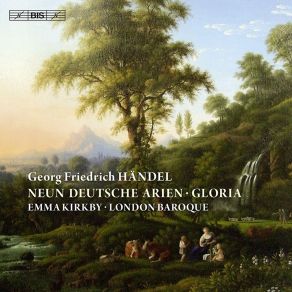 BIS

Georg Friedrich HÄNDEL
NEUN DEUTSCHE ARIEN · GLORIA
EMMA KIRKBY · LONDON BAROQUE